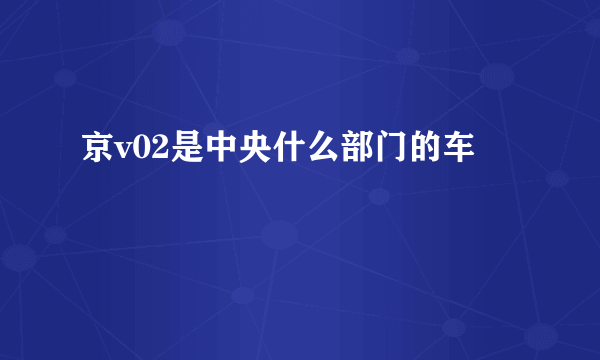 京v02是中央什么部门的车